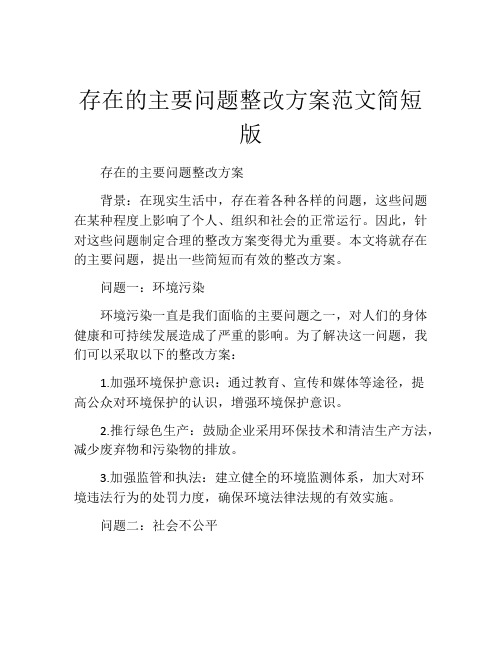 存在的主要问题整改方案范文简短版

存在的主要问题整改方案

背景：在现实生活中，存在着各种各样的问题，这些问题在某种程度上影响了个人、组织和社会的正常运行。因此，针对这些问题制定合理的整改方案变得尤为重要。本文将就存在的主要问题，提出一些简短而有效的整改方案。

问题一：环境污染

环境污染一直是我们面临的主要问题之一，对人们的身体健康和可持续发展造成了严重的影响。为了解决这一问题，我们可以采取以下的整改方案：

1.加强环境保护意识：通过教育、宣传和媒体等途径，提高公众对环境保护的认识，增强环境保护意识。

2.推行绿色生产：鼓励企业采用环保技术和清洁生产方法，减少废弃物和污染物的排放。

3.加强监管和执法：建立健全的环境监测体系，加大对环境违法行为的处罚力度，确保环境法律法规的有效实施。

问题二：社会不公平